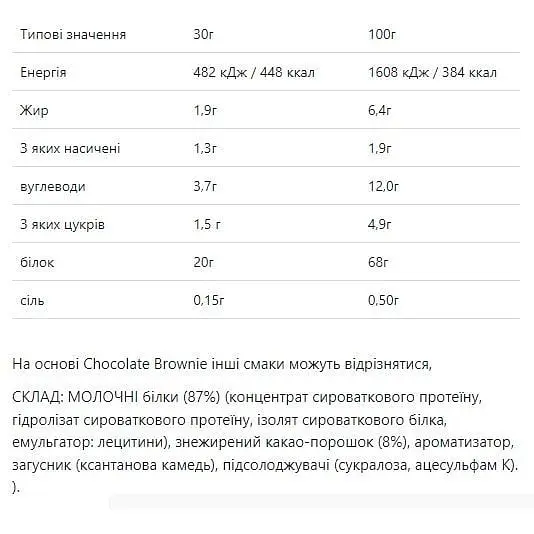 | Типові значення | 30г | 100г |
|---|---|---|
| Енергія | 482 кДж / 448 ккал | 1608 кДж / 384 ккал |
| Жир | 1,9г | 6,4г |
| З яких насичені | 1,3г | 1,9г |
| вуглеводи | 3,7г | 12,0г |
| З яких цукрів | 1,5 г | 4,9г |
| білок | 20г | 68г |
| сіль | 0,15г | 0,50г |

На основі Chocolate Brownie інші смаки можуть відрізнятися,

СКЛАД: МОЛОЧНІ білки (87%) (концентрат сироваткового протеїну, гідролізат сироваткового протеїну, ізолят сироваткового білка, емульгатор: лецитини), знежирений какао-порошок (8%), ароматизатор, загусник (ксантанова камедь), підсолоджувачі (сукралоза, ацесульфам К). ).